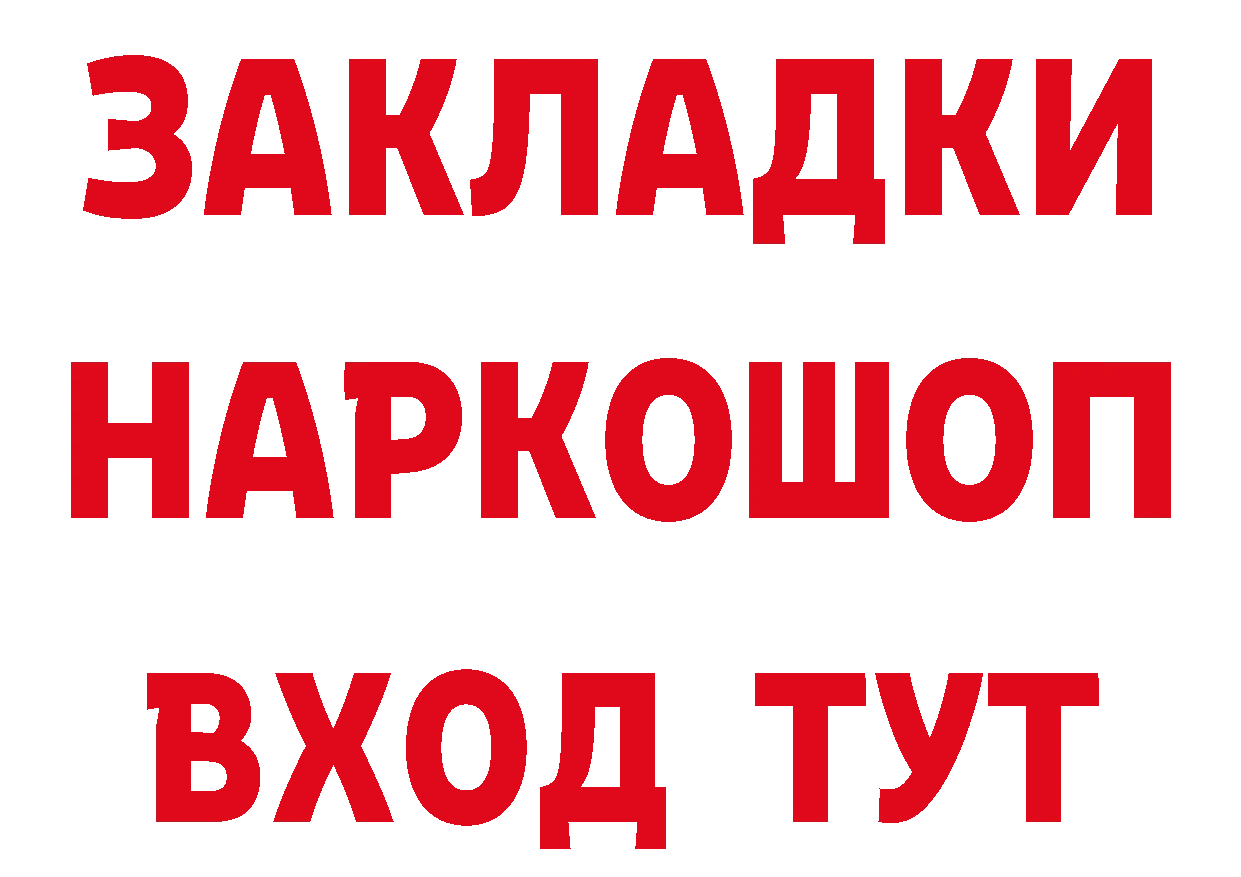 ЗАКЛАДКИ НАРКОШОП ВХОД ТУТ